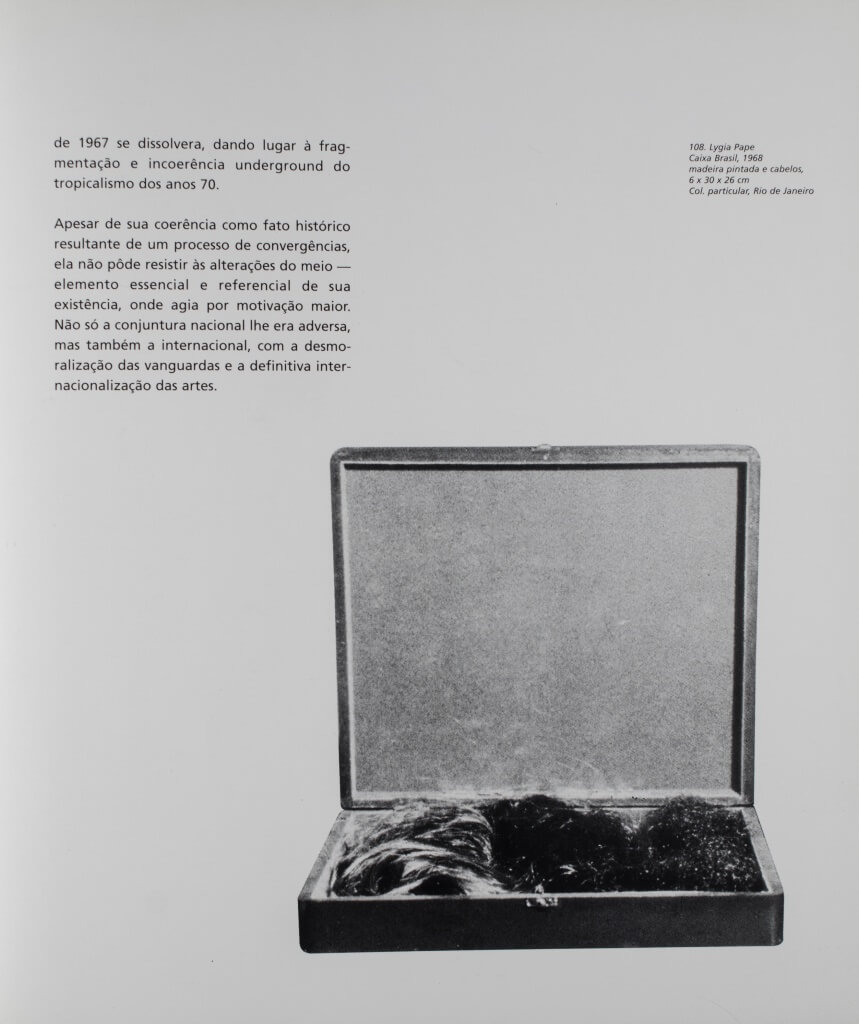 de 1967 se dissolvera, dando lugar à fragmentação e incoerência underground do tropicalismo dos anos 70.

Apesar de sua coerência como fato histórico resultante de um processo de convergências, ela não pôde resistir às alterações do meio — elemento essencial e referencial de sua existência, onde agia por motivação maior. Não só a conjuntura nacional lhe era adversa, mas também a internacional, com a desmoralização das vanguardas e a definitiva internacionalização das artes.

108. Lygia Pape
Caixa Brasil, 1968
madeira pintada e cabelos,
6 x 30 x 26 cm
Col. particular, Rio de Janeiro